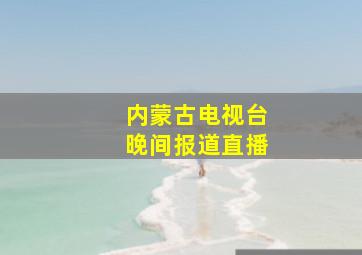 内蒙古电视台
晚间报道直播